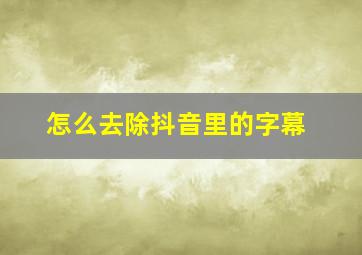 怎么去除抖音里的字幕